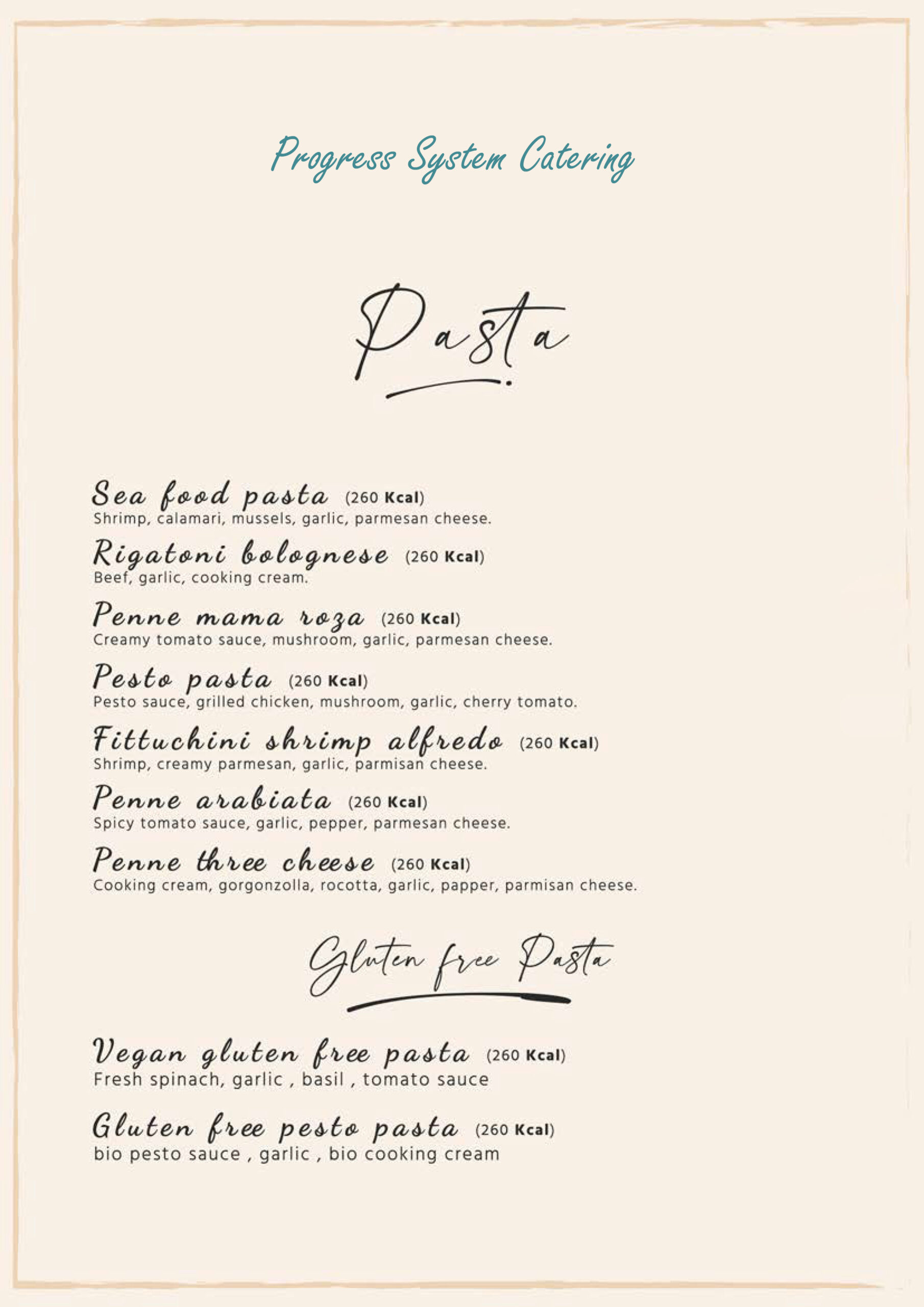 Progress System Catering

Pasta

Sea food pasta (260 Kcal)
Shrimp, calamari, mussels, garlic, parmesan cheese.

Rigatoni bolognese (260 Kcal)
Beef, garlic, cooking cream.

Penne mama roza (260 Kcal)
Creamy tomato sauce, mushroom, garlic, parmesan cheese.

Pesto pasta (260 Kcal)
Pesto sauce, grilled chicken, mushroom, garlic, cherry tomato.

Fittuchini shrimp alfredo (260 Kcal)
Shrimp, creamy parmesan, garlic, parmisan cheese.

Penne arabiata (260 Kcal)
Spicy tomato sauce, garlic, pepper, parmesan cheese.

Penne three cheese (260 Kcal)
Cooking cream, gorgonzolla, rocotta, garlic, papper, parmisan cheese.

Gluten free Pasta

Vegan gluten free pasta (260 Kcal)
Fresh spinach, garlic , basil , tomato sauce

Gluten free pesto pasta (260 Kcal)
bio pesto sauce , garlic , bio cooking cream